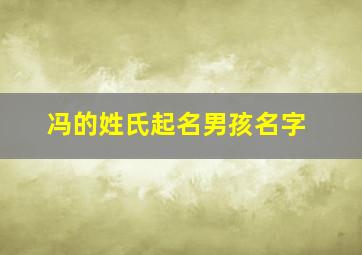 冯的姓氏起名男孩名字